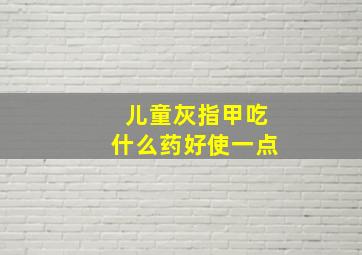 儿童灰指甲吃
什么药好使一点